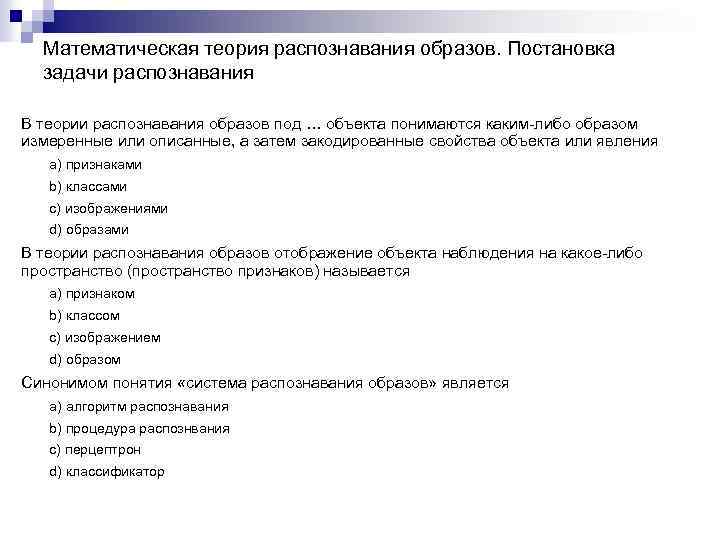 Математическая теория распознавания образов. Постановка задачи распознавания

В теории распознавания образов под … объекта понимаются каким-либо образом измеренные или описанные, а затем закодированные свойства объекта или явления

a) признаками

b) классами

c) изображениями

d) образами

В теории распознавания образов отображение объекта наблюдения на какое-либо пространство (пространство признаков) называется

a) признаком

b) классом

c) изображением

d) образом

Синонимом понятия «система распознавания образов» является

a) алгоритм распознавания

b) процедура распознвания

c) перцептрон

d) классификатор